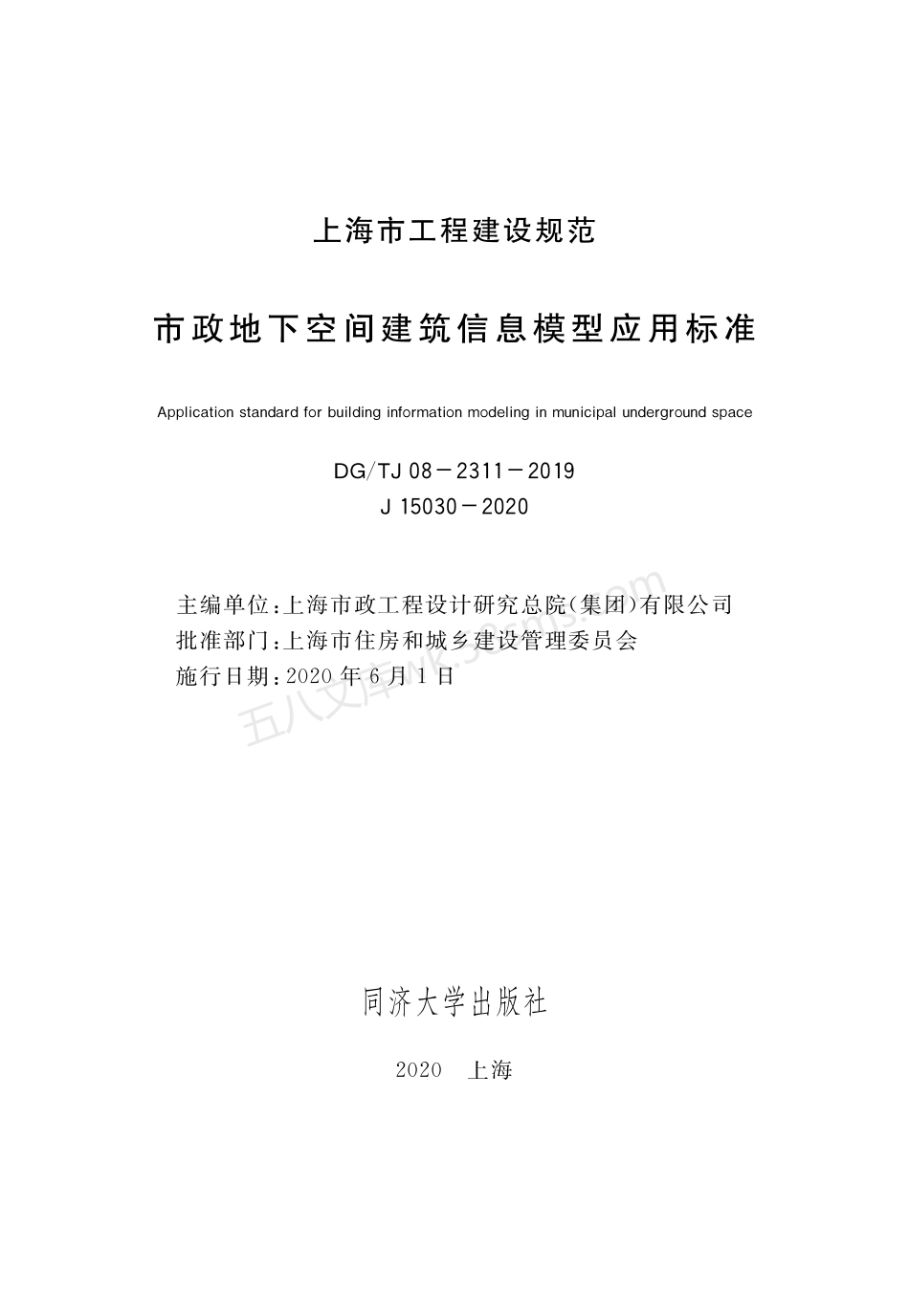 上海市工程建设规范

市政地下空间建筑信息模型应用标准

Application standard for building information modeling in municipal underground space

DG/TJ 08－2311－2019
J 15030－2020

主编单位：上海市政工程设计研究总院（集团）有限公司
批准部门：上海市住房和城乡建设管理委员会
施行日期：2020 年 6 月 1 日

五八文库wk.58sms.com

同济大学出版社

2020　上海